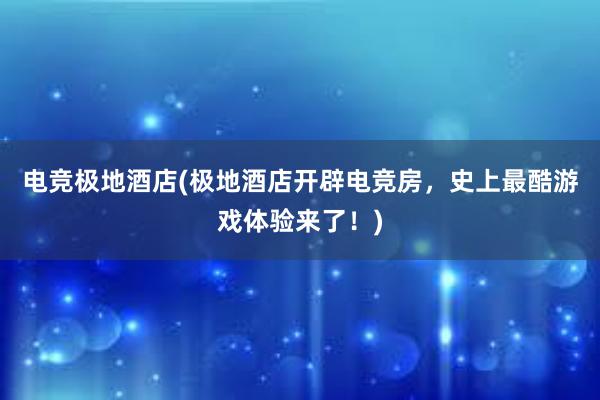 电竞极地酒店(极地酒店开辟电竞房，史上最酷游戏体验来了！)